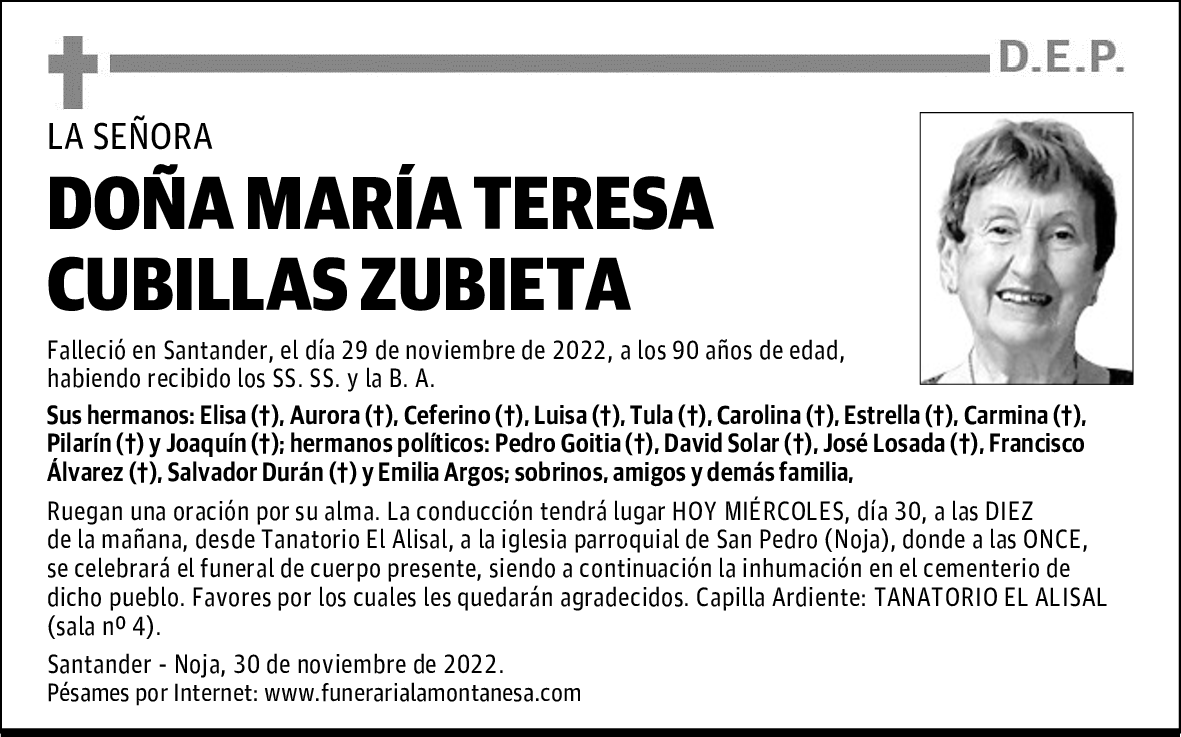 D.E.P.

LA SEÑORA

DOÑA MARÍA TERESA CUBILLAS ZUBIETA

Falleció en Santander, el día 29 de noviembre de 2022, a los 90 años de edad, habiendo recibido los SS. SS. y la B. A.

Sus hermanos: Elisa (†), Aurora (†), Ceferino (†), Luisa (†), Tula (†), Carolina (†), Estrella (†), Carmina (†), Pilarín (†) y Joaquín (†); hermanos políticos: Pedro Goitia (†), David Solar (†), José Losada (†), Francisco Álvarez (†), Salvador Durán (†) y Emilia Argos; sobrinos, amigos y demás familia,

Ruegan una oración por su alma. La conducción tendrá lugar HOY MIÉRCOLES, día 30, a las DIEZ de la mañana, desde Tanatorio El Alisal, a la iglesia parroquial de San Pedro (Noja), donde a las ONCE, se celebrará el funeral de cuerpo presente, siendo a continuación la inhumación en el cementerio de dicho pueblo. Favores por los cuales les quedarán agradecidos. Capilla Ardiente: TANATORIO EL ALISAL (sala nº 4).

Santander - Noja, 30 de noviembre de 2022.
Pésames por Internet: www.funerarialamontanesa.com